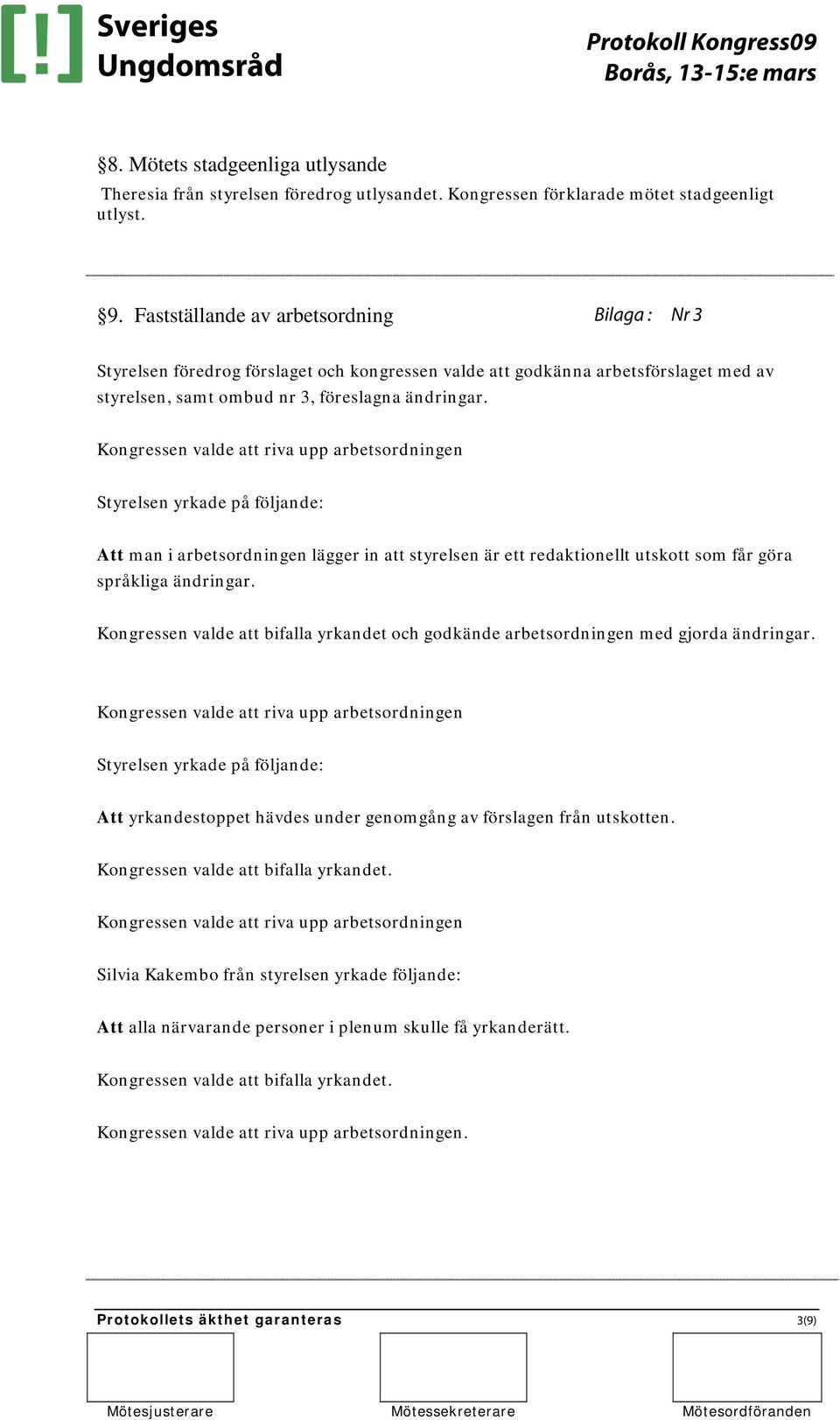 [!] Sveriges Ungdomsråd

Protokoll Kongress09
Borås, 13-15:e mars

§8. Mötets stadgeenliga utlysande

Theresia från styrelsen föredrog utlysandet. Kongressen förklarade mötet stadgeenligt utlyst.

§9. Fastställande av arbetsordning Bilaga : Nr 3

Styrelsen föredrog förslaget och kongressen valde att godkänna arbetsförslaget med av styrelsen, samt ombud nr 3, föreslagna ändringar.

Kongressen valde att riva upp arbetsordningen

Styrelsen yrkade på följande:

Att man i arbetsordningen lägger in att styrelsen är ett redaktionellt utskott som får göra språkliga ändringar.

Kongressen valde att bifalla yrkandet och godkände arbetsordningen med gjorda ändringar.

Kongressen valde att riva upp arbetsordningen

Styrelsen yrkade på följande:

Att yrkandestoppet hävdes under genomgång av förslagen från utskotten.

Kongressen valde att bifalla yrkandet.

Kongressen valde att riva upp arbetsordningen

Silvia Kakembo från styrelsen yrkade följande:

Att alla närvarande personer i plenum skulle få yrkanderätt.

Kongressen valde att bifalla yrkandet.

Kongressen valde att riva upp arbetsordningen.

Protokollets äkthet garanteras 3(9)

Mötesjusterare Mötessekreterare Mötesordföranden